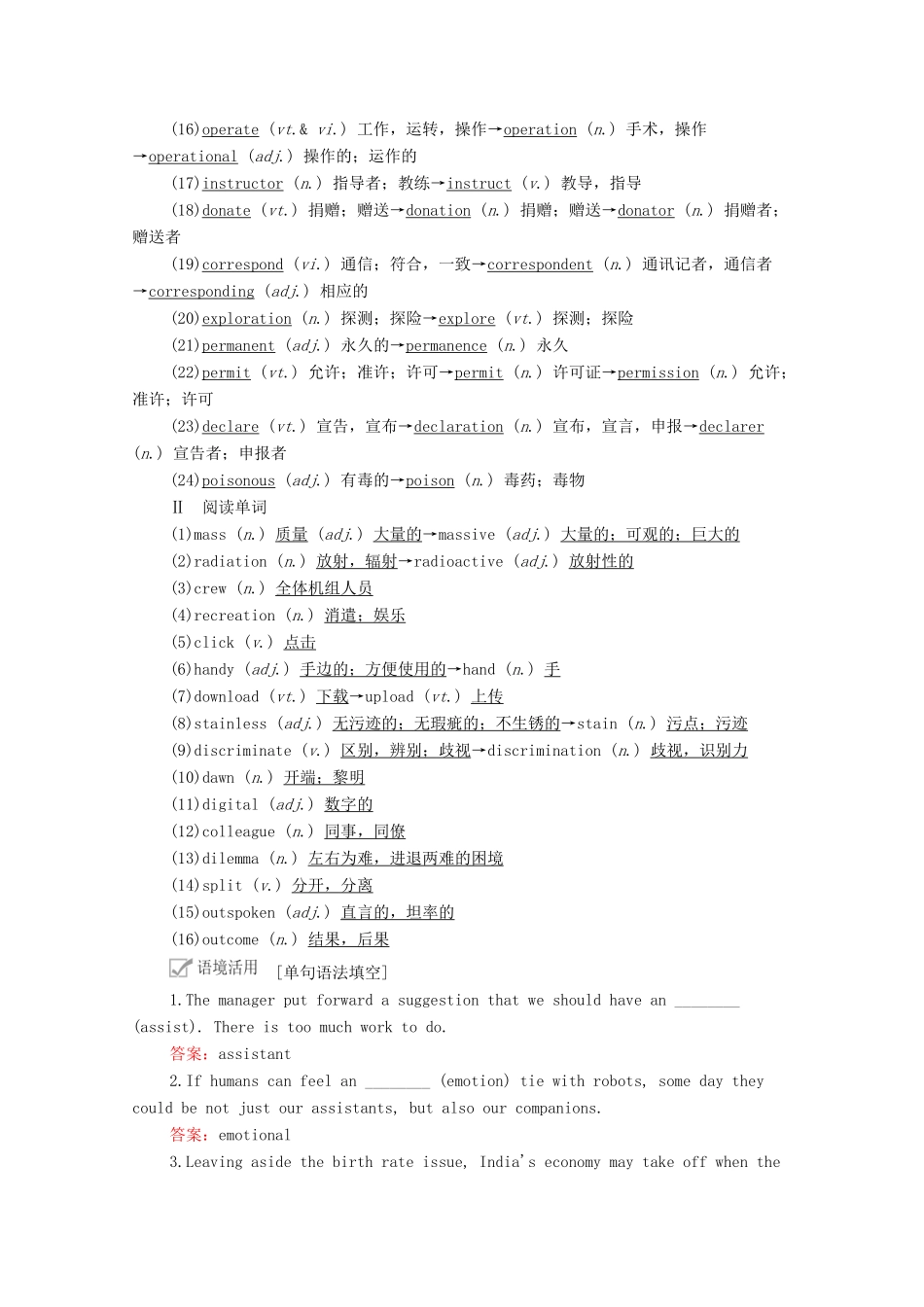 (16)operate (vt.& vi.) 工作，运转，操作→operation (n.) 手术，操作→operational (adj.) 操作的；运作的

(17)instructor (n.) 指导者；教练→instruct (v.) 教导，指导

(18)donate (vt.) 捐赠；赠送→donation (n.) 捐赠；赠送→donator (n.) 捐赠者；赠送者

(19)correspond (vi.) 通信；符合，一致→correspondent (n.) 通讯记者，通信者→corresponding (adj.) 相应的

(20)exploration (n.) 探测；探险→explore (vt.) 探测；探险

(21)permanent (adj.) 永久的→permanence (n.) 永久

(22)permit (vt.) 允许；准许；许可→permit (n.) 许可证→permission (n.) 允许；准许；许可

(23)declare (vt.) 宣告，宣布→declaration (n.) 宣布，宣言，申报→declarer (n.) 宣告者；申报者

(24)poisonous (adj.) 有毒的→poison (n.) 毒药；毒物

Ⅱ 阅读单词

(1)mass (n.) 质量 (adj.) 大量的→massive (adj.) 大量的；可观的；巨大的

(2)radiation (n.) 放射，辐射→radioactive (adj.) 放射性的

(3)crew (n.) 全体机组人员

(4)recreation (n.) 消遣；娱乐

(5)click (v.) 点击

(6)handy (adj.) 手边的；方便使用的→hand (n.) 手

(7)download (vt.) 下载→upload (vt.) 上传

(8)stainless (adj.) 无污迹的；无瑕疵的；不生锈的→stain (n.) 污点；污迹

(9)discriminate (v.) 区别，辨别；歧视→discrimination (n.) 歧视，识别力

(10)dawn (n.) 开端；黎明

(11)digital (adj.) 数字的

(12)colleague (n.) 同事，同僚

(13)dilemma (n.) 左右为难，进退两难的困境

(14)split (v.) 分开，分离

(15)outspoken (adj.) 直言的，坦率的

(16)outcome (n.) 结果，后果

语境活用 [单句语法填空]

1.The manager put forward a suggestion that we should have an ________ (assist). There is too much work to do.

答案：assistant

2.If humans can feel an ________ (emotion) tie with robots, some day they could be not just our assistants, but also our companions.

答案：emotional

3.Leaving aside the birth rate issue, India's economy may take off when the